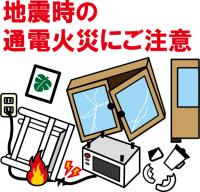 地震時の
通電火災にご注意